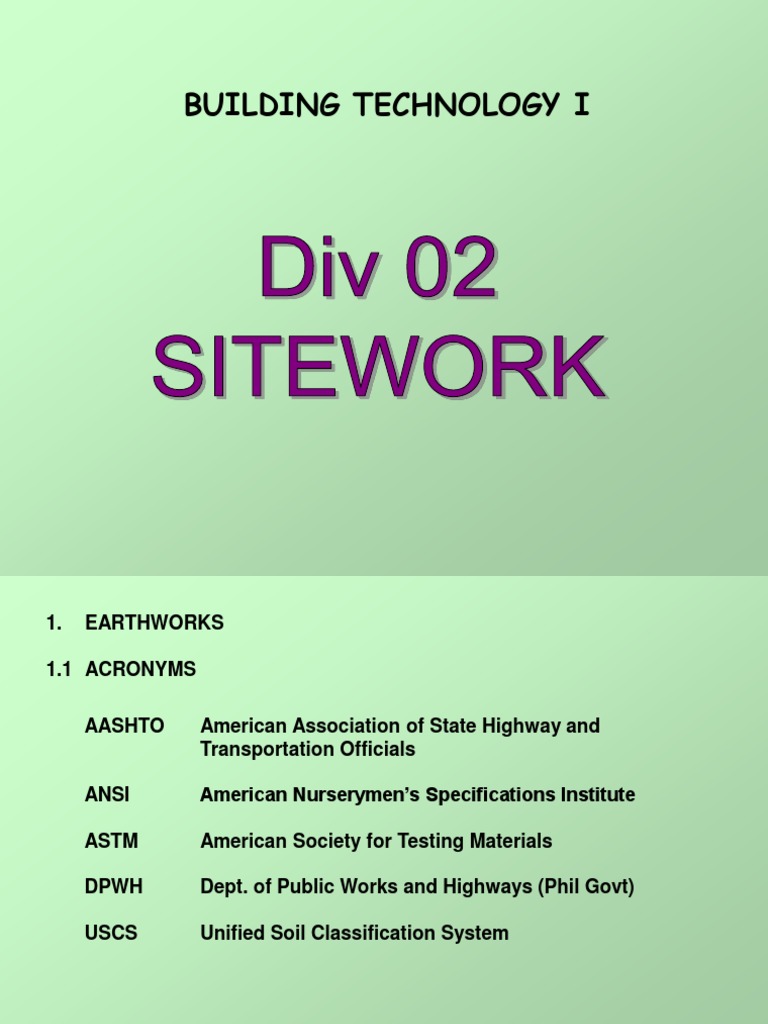 BUILDING TECHNOLOGY I

Div 02
SITEWORK

1. EARTHWORKS

1.1 ACRONYMS

AASHTO American Association of State Highway and Transportation Officials

ANSI American Nurserymen's Specifications Institute

ASTM American Society for Testing Materials

DPWH Dept. of Public Works and Highways (Phil Govt)

USCS Unified Soil Classification System